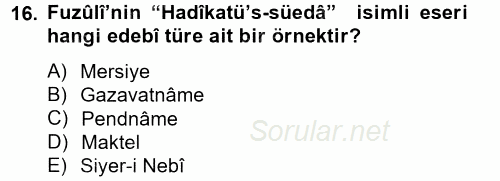 16. Fuzûlî'nin "Hadîkatü's-süedâ" isimli eseri hangi edebî türe ait bir örnektir?

A) Mersiye
B) Gazavatnâme
C) Pendnâme
D) Maktel
E) Siyer-i Nebî

Sorular.net